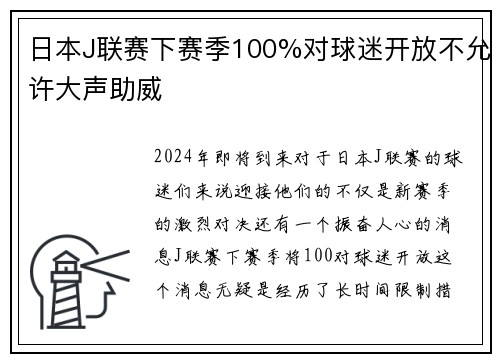 日本J联赛下赛季100%对球迷开放不允许大声助威

2024年即将到来对于日本J联赛的球迷们来说迎接他们的不仅是新赛季的激烈对决还有一个振奋人心的消息J联赛下赛季将100对球迷开放这个消息无疑是经历了长时间限制措